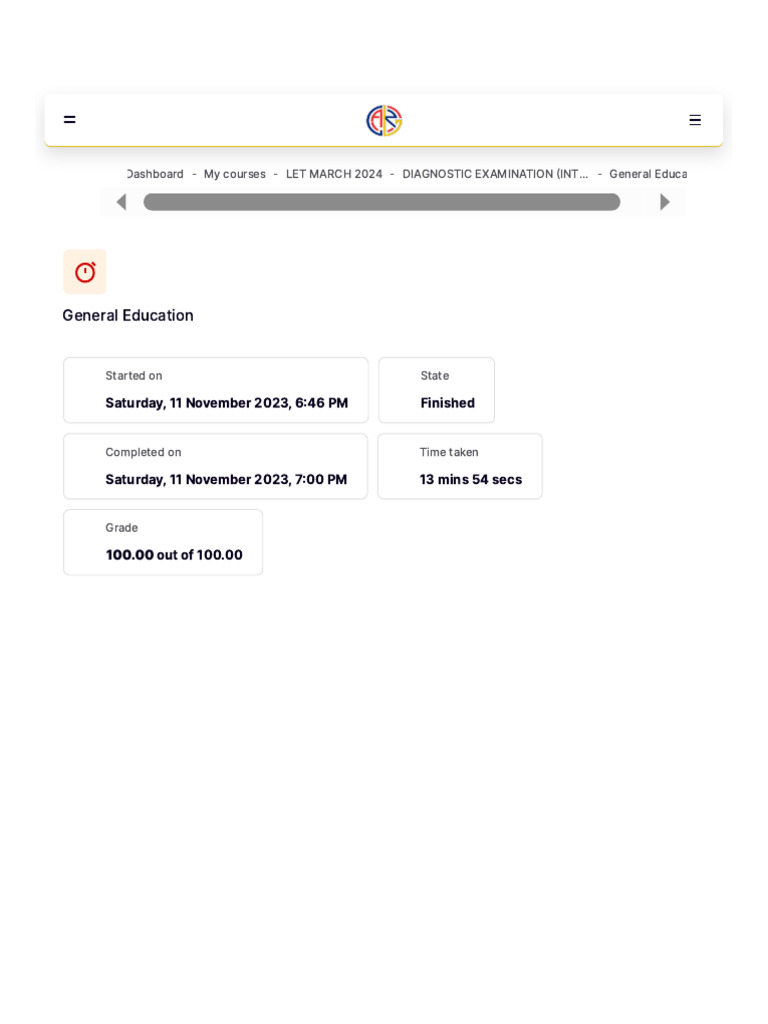 Dashboard - My courses - LET MARCH 2024 - DIAGNOSTIC EXAMINATION (INT... - General Educa

General Education

Started on
Saturday, 11 November 2023, 6:46 PM

State
Finished

Completed on
Saturday, 11 November 2023, 7:00 PM

Time taken
13 mins 54 secs

Grade
100.00 out of 100.00